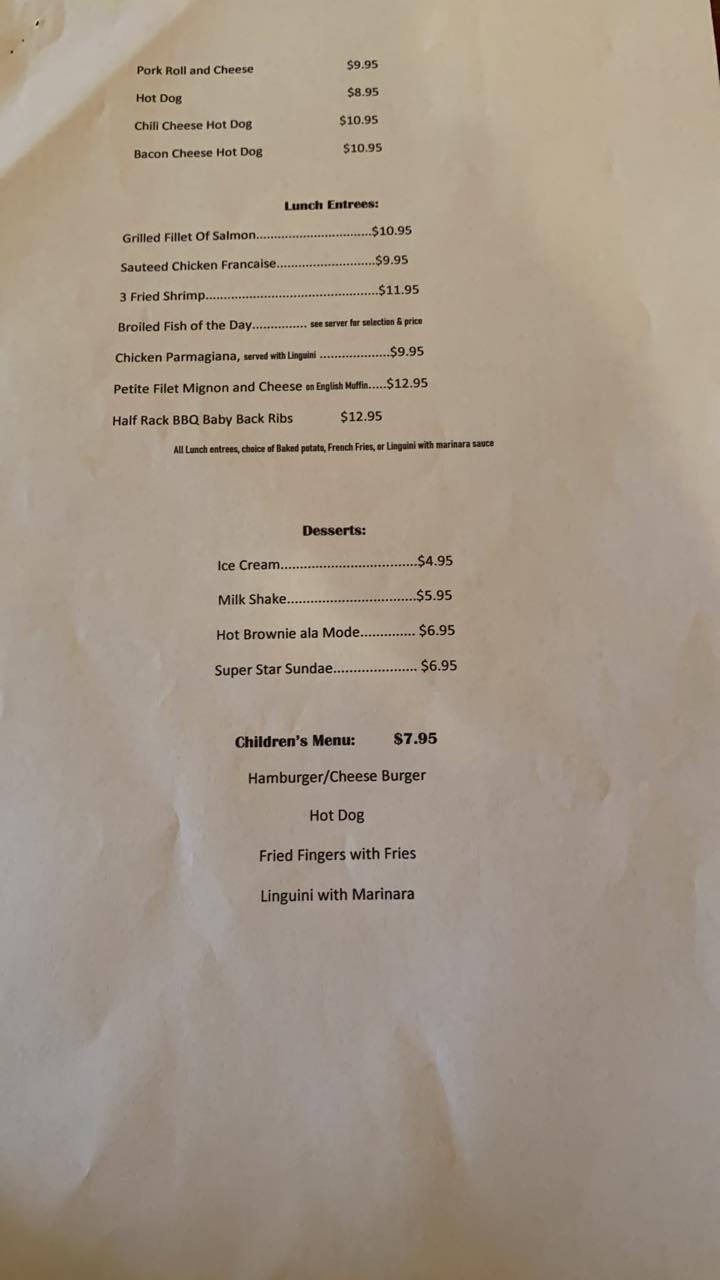 Pork Roll and Cheese $9.95

Hot Dog $8.95

Chili Cheese Hot Dog $10.95

Bacon Cheese Hot Dog $10.95

Lunch Entrees:

Grilled Fillet Of Salmon $10.95

Sauteed Chicken Francaise $9.95

3 Fried Shrimp $11.95

Broiled Fish of the Day see server for selection & price

Chicken Parmagiana, served with Linguini $9.95

Petite Filet Mignon and Cheese on English Muffin $12.95

Half Rack BBQ Baby Back Ribs $12.95

All Lunch entrees, choice of Baked potato, French Fries, or Linguini with marinara sauce

Desserts:

Ice Cream $4.95

Milk Shake $5.95

Hot Brownie ala Mode $6.95

Super Star Sundae $6.95

Children's Menu: $7.95

Hamburger/Cheese Burger

Hot Dog

Fried Fingers with Fries

Linguini with Marinara